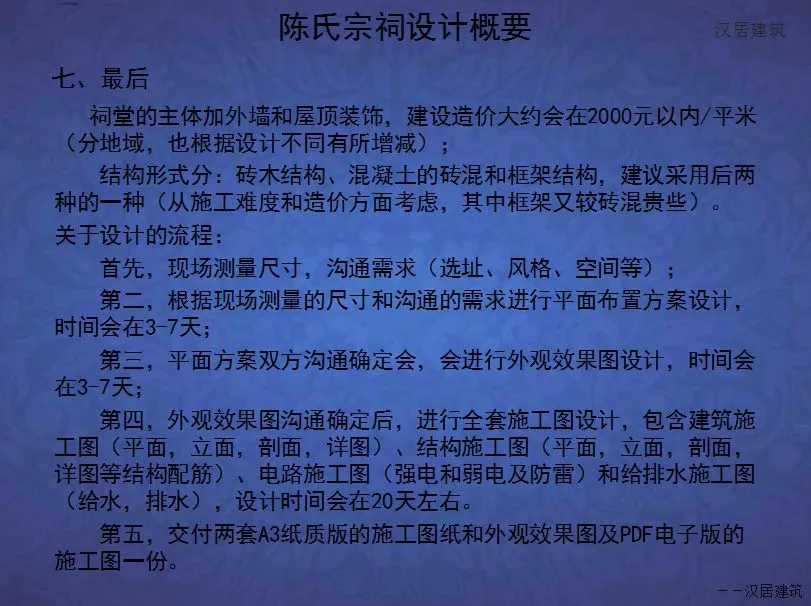 陈氏宗祠设计概要

七、最后

祠堂的主体加外墙和屋顶装饰，建设造价大约会在2000元以内/平米（分地域，也根据设计不同有所增减）；

结构形式分：砖木结构、混凝土的砖混和框架结构，建议采用后两种的一种（从施工难度和造价方面考虑，其中框架又较砖混贵些）。

关于设计的流程：

首先，现场测量尺寸，沟通需求（选址、风格、空间等）；

第二，根据现场测量的尺寸和沟通的需求进行平面布置方案设计，时间会在3-7天；

第三，平面方案双方沟通确定会，会进行外观效果图设计，时间会在3-7天；

第四，外观效果图沟通确定后，进行全套施工图设计，包含建筑施工图（平面，立面，剖面，详图）、结构施工图（平面，立面，剖面，详图等结构配筋）、电路施工图（强电和弱电及防雷）和给排水施工图（给水，排水），设计时间会在20天左右。

第五，交付两套A3纸质版的施工图纸和外观效果图及PDF电子版的施工图一份。

--汉居建筑

汉居建筑